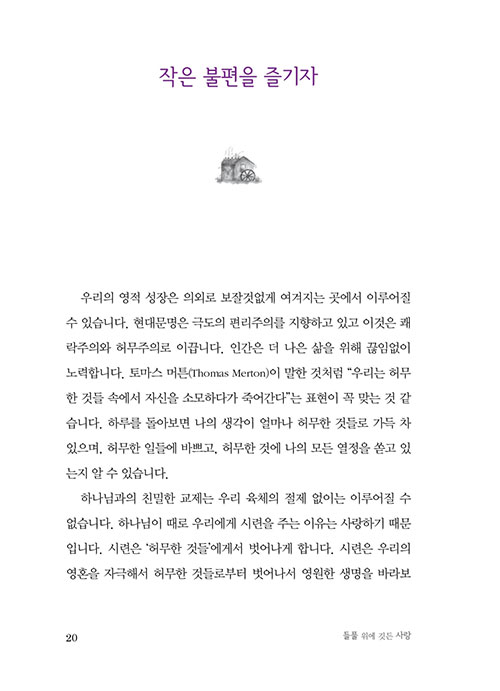 작은 불편을 즐기자

우리의 영적 성장은 의외로 보잘것없게 여겨지는 곳에서 이루어질 수 있습니다. 현대문명은 극도의 편리주의를 지향하고 있고 이것은 쾌락주의와 허무주의로 이끕니다. 인간은 더 나은 삶을 위해 끊임없이 노력합니다. 토마스 머튼(Thomas Merton)이 말한 것처럼 "우리는 허무한 것들 속에서 자신을 소모하다가 죽어간다"는 표현이 꼭 맞는 것 같습니다. 하루를 돌아보면 나의 생각이 얼마나 허무한 것들로 가득 차 있으며, 허무한 일들에 바쁘고, 허무한 것에 나의 모든 열정을 쏟고 있는지 알 수 있습니다.

하나님과의 친밀한 교제는 우리 육체의 절제 없이는 이루어질 수 없습니다. 하나님이 때로 우리에게 시련을 주는 이유는 사랑하기 때문입니다. 시련은 '허무한 것들'에게서 벗어나게 합니다. 시련은 우리의 영혼을 자극해서 허무한 것들로부터 벗어나서 영원한 생명을 바라보

20 들풀 위에 깃든 사랑